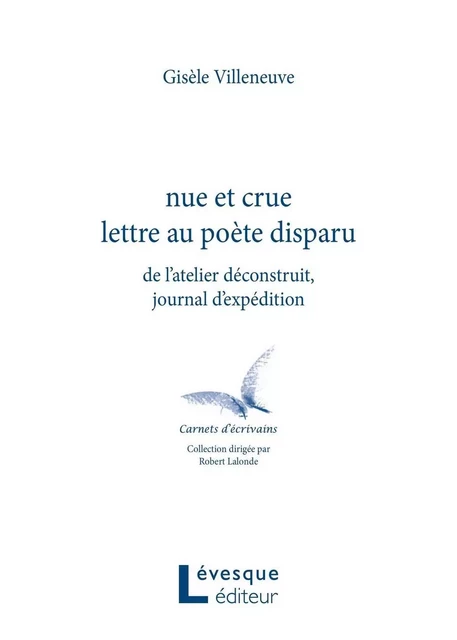 Gisèle Villeneuve

nue et crue
lettre au poète disparu

de l'atelier déconstruit,
journal d'expédition

Carnets d'écrivains

Collection dirigée par
Robert Lalonde

Lévesque
éditeur